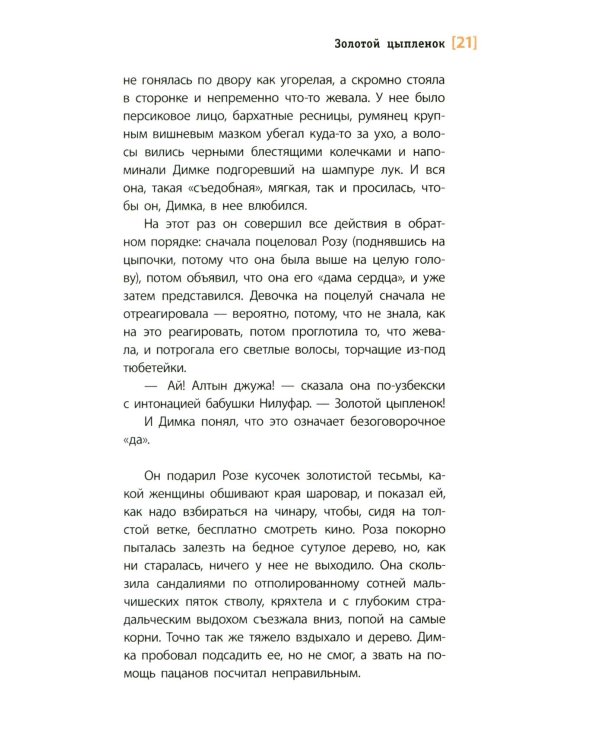 Золотой цыпленок [21]

не гонялась по двору как угорелая, а скромно стояла в сторонке и непременно что-то жевала. У нее было персиковое лицо, бархатные ресницы, румянец крупным вишневым мазком убегал куда-то за ухо, а волосы вились черными блестящими колечками и напоминали Димке подгоревший на шампуре лук. И вся она, такая «съедобная», мягкая, так и просилась, чтобы он, Димка, в нее влюбился.

На этот раз он совершил все действия в обратном порядке: сначала поцеловал Розу (поднявшись на цыпочки, потому что она была выше на целую голову), потом объявил, что она его «дама сердца», и уже затем представился. Девочка на поцелуй сначала не отреагировала — вероятно, потому, что не знала, как на это реагировать, потом проглотила то, что жевала, и потрогала его светлые волосы, торчащие из-под тюбетейки.

— Ай! Алтын джужа! — сказала она по-узбекски с интонацией бабушки Нилуфар. — Золотой цыпленок!

И Димка понял, что это означает безоговорочное «да».

Он подарил Розе кусочек золотистой тесьмы, какой женщины обшивают края шаровар, и показал ей, как надо взбираться на чинару, чтобы, сидя на толстой ветке, бесплатно смотреть кино. Роза покорно пыталась залезть на бедное сутулое дерево, но, как ни старалась, ничего у нее не выходило. Она скользила сандалиями по отполированному сотней мальчишеских пяток стволу, кряхтела и с глубоким страдальческим выдохом съезжала вниз, попой на самые корни. Точно так же тяжело вздыхало и дерево. Димка пробовал подсадить ее, но не смог, а звать на помощь пацанов посчитал неправильным.